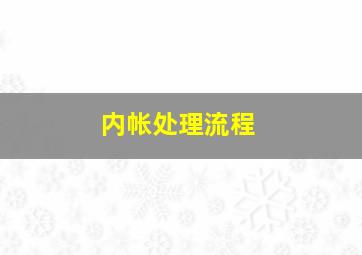 内帐处理流程